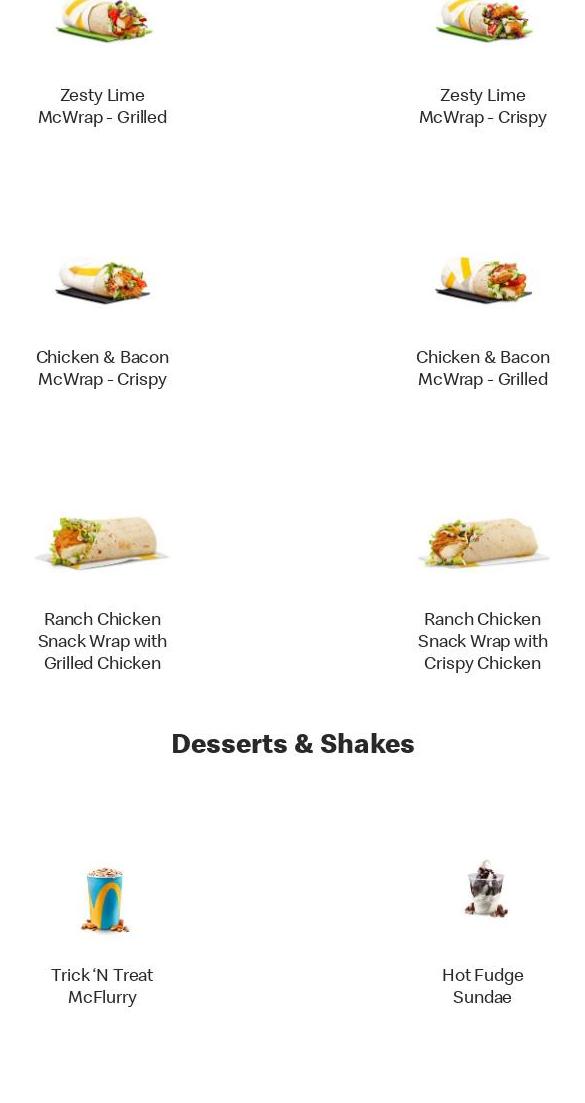 Zesty Lime McWrap - Grilled

Zesty Lime McWrap - Crispy

Chicken & Bacon McWrap - Crispy

Chicken & Bacon McWrap - Grilled

Ranch Chicken Snack Wrap with Grilled Chicken

Ranch Chicken Snack Wrap with Crispy Chicken

Desserts & Shakes

Trick 'N Treat McFlurry

Hot Fudge Sundae